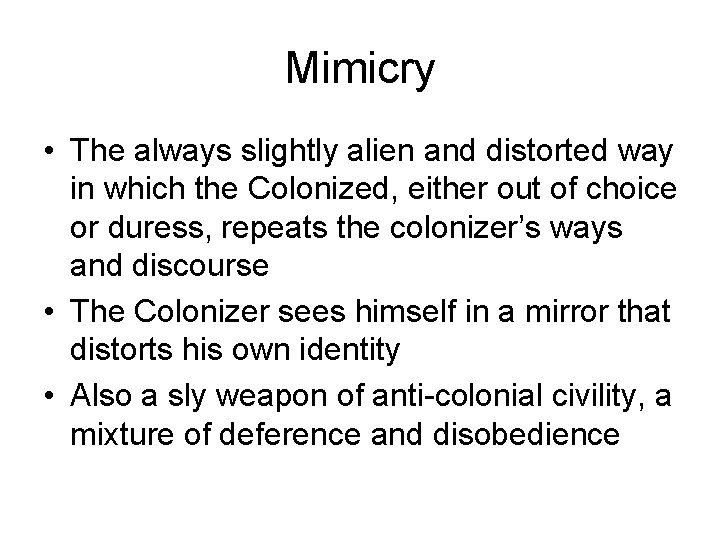 Mimicry

• The always slightly alien and distorted way in which the Colonized, either out of choice or duress, repeats the colonizer's ways and discourse
• The Colonizer sees himself in a mirror that distorts his own identity
• Also a sly weapon of anti-colonial civility, a mixture of deference and disobedience